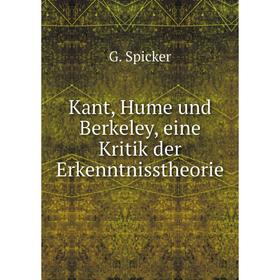 G. Spicker

Kant, Hume und Berkeley, eine Kritik der Erkenntnisstheorie